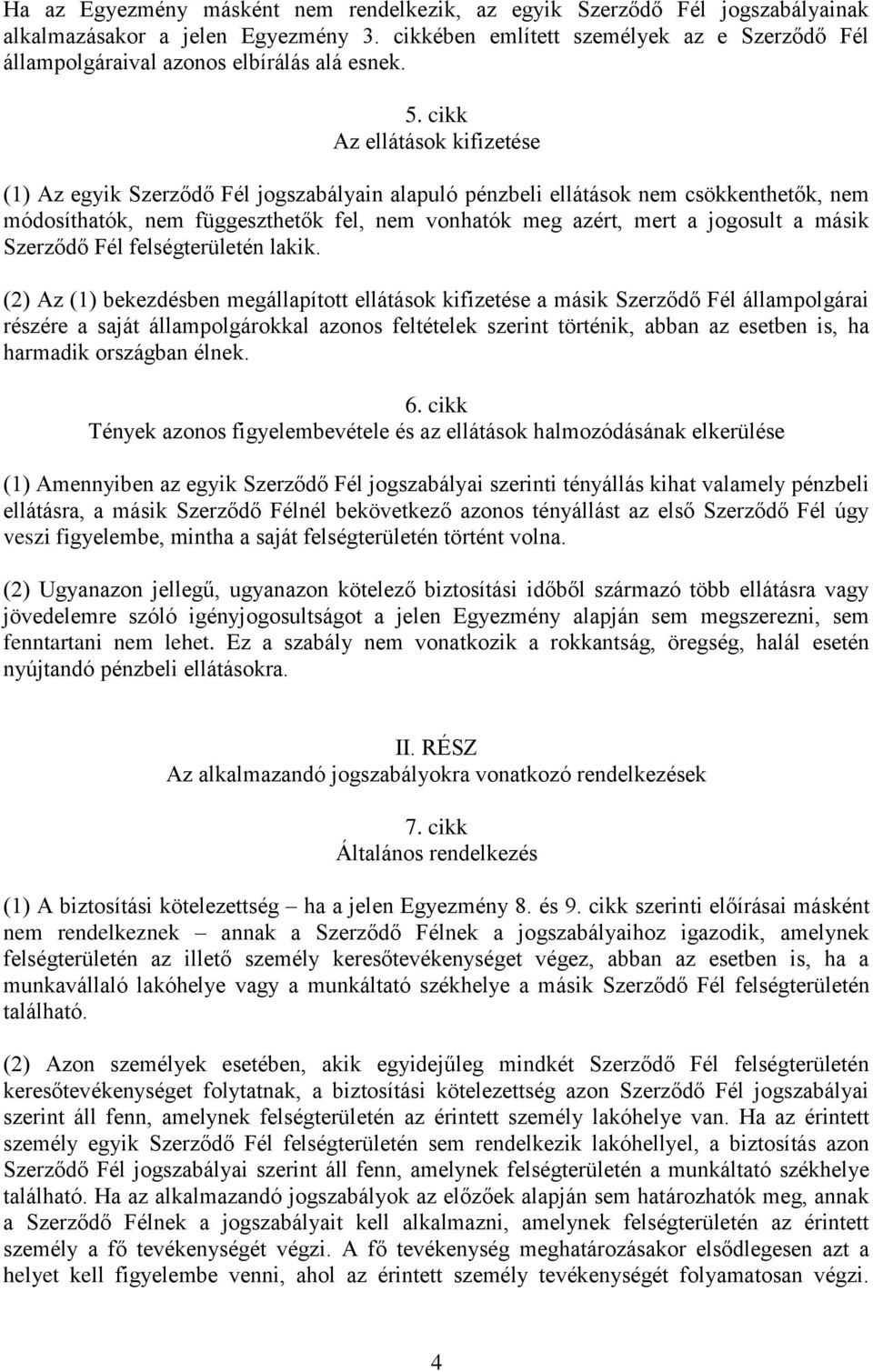 Ha az Egyezmény másként nem rendelkezik, az egyik Szerződő Fél jogszabályainak alkalmazásakor a jelen Egyezmény 3. cikkében említett személyek az e Szerződő Fél állampolgáraival azonos elbírálás alá esnek.

5. cikk
Az ellátások kifizetése

(1) Az egyik Szerződő Fél jogszabályain alapuló pénzbeli ellátások nem csökkenthetők, nem módosíthatók, nem függeszthetők fel, nem vonhatók meg azért, mert a jogosult a másik Szerződő Fél felségterületén lakik.

(2) Az (1) bekezdésben megállapított ellátások kifizetése a másik Szerződő Fél állampolgárai részére a saját állampolgárokkal azonos feltételek szerint történik, abban az esetben is, ha harmadik országban élnek.

6. cikk
Tények azonos figyelembevétele és az ellátások halmozódásának elkerülése

(1) Amennyiben az egyik Szerződő Fél jogszabályai szerinti tényállás kihat valamely pénzbeli ellátásra, a másik Szerződő Félnél bekövetkező azonos tényállást az első Szerződő Fél úgy veszi figyelembe, mintha a saját felségterületén történt volna.

(2) Ugyanazon jellegű, ugyanazon kötelező biztosítási időből származó több ellátásra vagy jövedelemre szóló igényjogosultságot a jelen Egyezmény alapján sem megszerezni, sem fenntartani nem lehet. Ez a szabály nem vonatkozik a rokkantság, öregség, halál esetén nyújtandó pénzbeli ellátásokra.

II. RÉSZ
Az alkalmazandó jogszabályokra vonatkozó rendelkezések

7. cikk
Általános rendelkezés

(1) A biztosítási kötelezettség – ha a jelen Egyezmény 8. és 9. cikk szerinti előírásai másként nem rendelkeznek – annak a Szerződő Félnek a jogszabályaihoz igazodik, amelynek felségterületén az illető személy keresőtevékenységet végez, abban az esetben is, ha a munkavállaló lakóhelye vagy a munkáltató székhelye a másik Szerződő Fél felségterületén található.

(2) Azon személyek esetében, akik egyidejűleg mindkét Szerződő Fél felségterületén keresőtevékenységet folytatnak, a biztosítási kötelezettség azon Szerződő Fél jogszabályai szerint áll fenn, amelynek felségterületén az érintett személy lakóhelye van. Ha az érintett személy egyik Szerződő Fél felségterületén sem rendelkezik lakóhellyel, a biztosítás azon Szerződő Fél jogszabályai szerint áll fenn, amelynek felségterületén a munkáltató székhelye található. Ha az alkalmazandó jogszabályok az előzőek alapján sem határozhatók meg, annak a Szerződő Félnek a jogszabályait kell alkalmazni, amelynek felségterületén az érintett személy a fő tevékenységét végzi. A fő tevékenység meghatározásakor elsődlegesen azt a helyet kell figyelembe venni, ahol az érintett személy tevékenységét folyamatosan végzi.

4